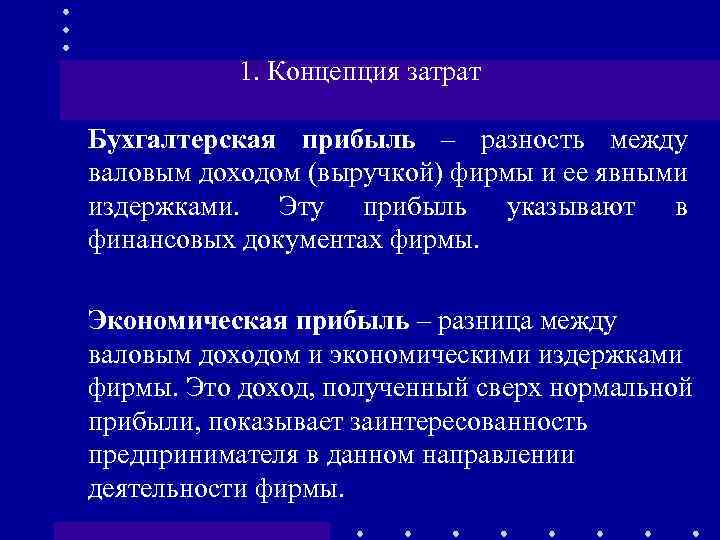 1. Концепция затрат

Бухгалтерская прибыль – разность между валовым доходом (выручкой) фирмы и ее явными издержками. Эту прибыль указывают в финансовых документах фирмы.

Экономическая прибыль – разница между валовым доходом и экономическими издержками фирмы. Это доход, полученный сверх нормальной прибыли, показывает заинтересованность предпринимателя в данном направлении деятельности фирмы.